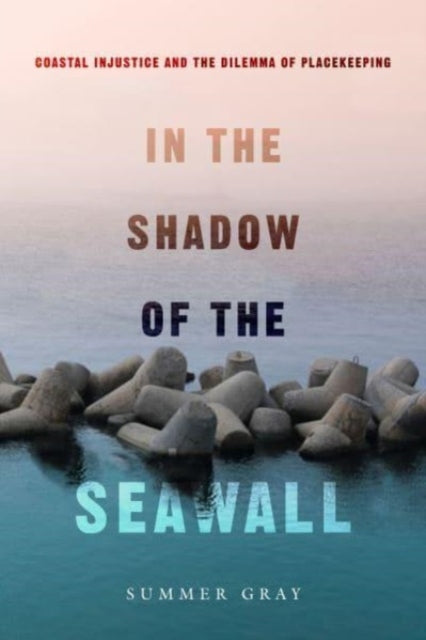 COASTAL INJUSTICE AND THE DILEMMA OF PLACEKEEPING

IN THE SHADOW OF THE SEAWALL

SUMMER GRAY